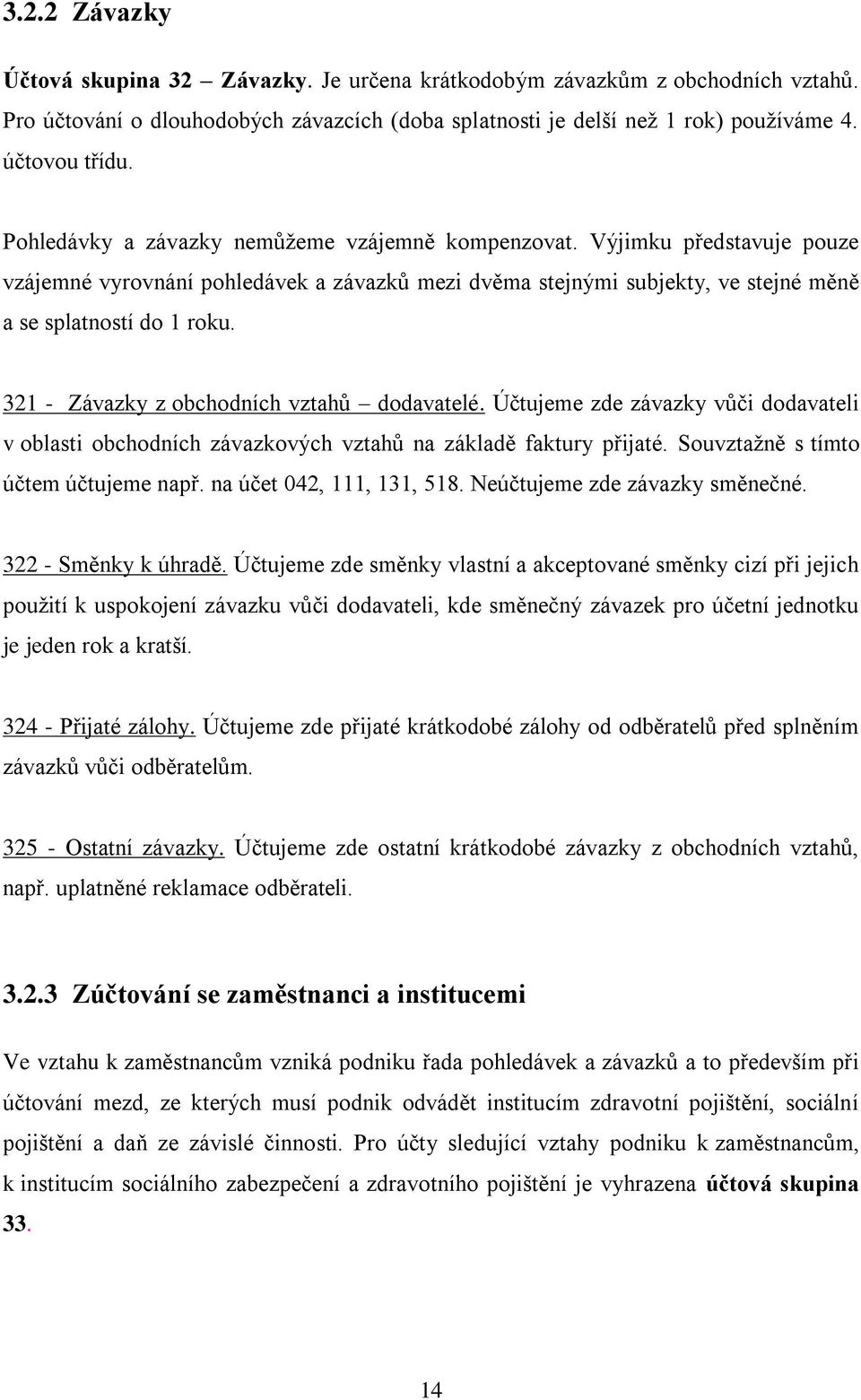 3.2.2 Závazky

Účtová skupina 32 – Závazky. Je určena krátkodobým závazkům z obchodních vztahů. Pro účtování o dlouhodobých závazcích (doba splatnosti je delší než 1 rok) používáme 4. účtovou třídu.

Pohledávky a závazky nemůžeme vzájemně kompenzovat. Výjimku představuje pouze vzájemné vyrovnání pohledávek a závazků mezi dvěma stejnými subjekty, ve stejné měně a se splatností do 1 roku.

321 - Závazky z obchodních vztahů – dodavatelé. Účtujeme zde závazky vůči dodavateli v oblasti obchodních závazkových vztahů na základě faktury přijaté. Souvztažně s tímto účtem účtujeme např. na účet 042, 111, 131, 518. Neúčtujeme zde závazky směnečné.

322 - Směnky k úhradě. Účtujeme zde směnky vlastní a akceptované směnky cizí při jejich použití k uspokojení závazku vůči dodavateli, kde směnečný závazek pro účetní jednotku je jeden rok a kratší.

324 - Přijaté zálohy. Účtujeme zde přijaté krátkodobé zálohy od odběratelů před splněním závazků vůči odběratelům.

325 - Ostatní závazky. Účtujeme zde ostatní krátkodobé závazky z obchodních vztahů, např. uplatněné reklamace odběrateli.

3.2.3 Zúčtování se zaměstnanci a institucemi

Ve vztahu k zaměstnancům vzniká podniku řada pohledávek a závazků a to především při účtování mezd, ze kterých musí podnik odvádět institucím zdravotní pojištění, sociální pojištění a daň ze závislé činnosti. Pro účty sledující vztahy podniku k zaměstnancům, k institucím sociálního zabezpečení a zdravotního pojištění je vyhrazena účtová skupina 33.

14